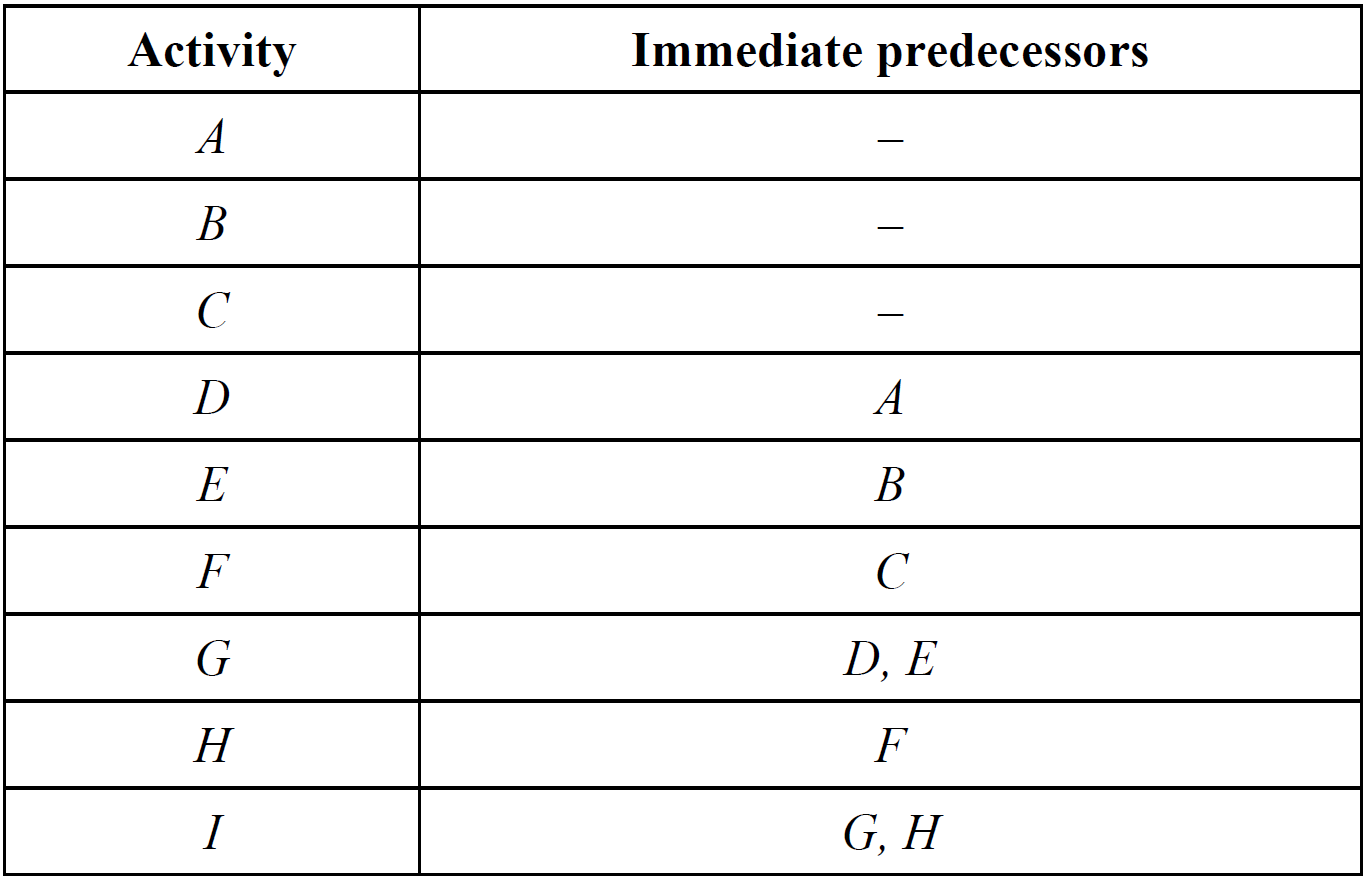 | Activity | Immediate predecessors |
|---|---|
| A | – |
| B | – |
| C | – |
| D | A |
| E | B |
| F | C |
| G | D, E |
| H | F |
| I | G, H |